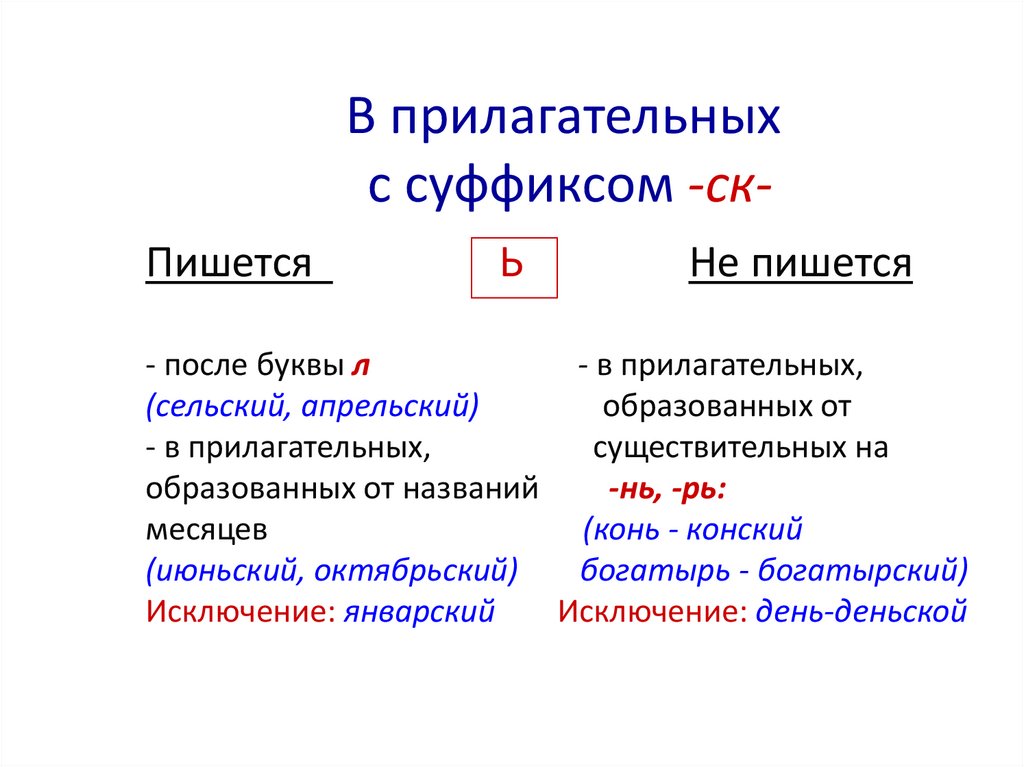 В прилагательных
с суффиксом -ск-

Пишется Ь Не пишется

- после буквы л
(сельский, апрельский)
- в прилагательных, образованных от названий месяцев
(июньский, октябрьский)
Исключение: январский

- в прилагательных, образованных от существительных на -нь, -рь:
(конь - конский
богатырь - богатырский)
Исключение: день-деньской